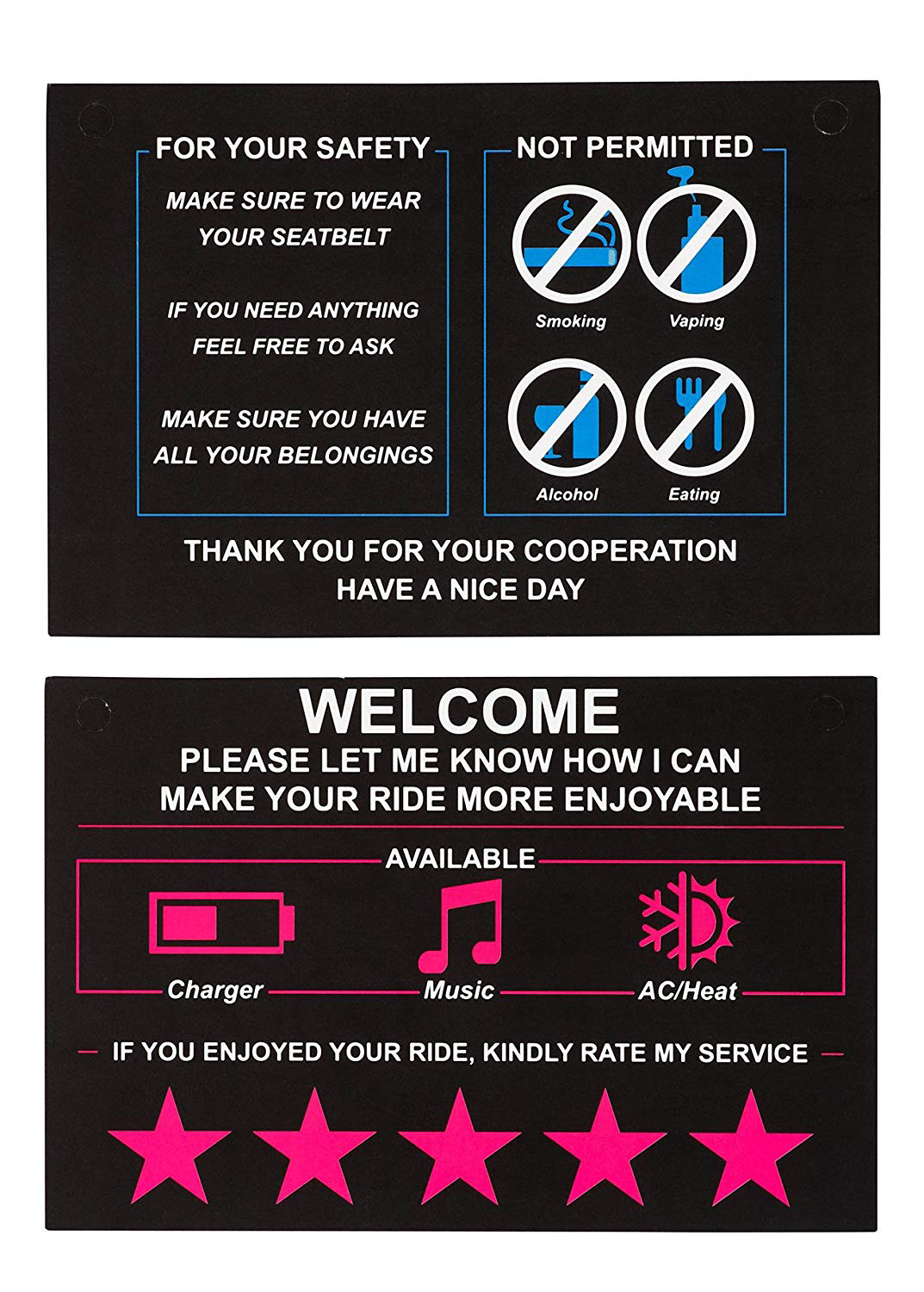 FOR YOUR SAFETY

MAKE SURE TO WEAR YOUR SEATBELT

IF YOU NEED ANYTHING FEEL FREE TO ASK

MAKE SURE YOU HAVE ALL YOUR BELONGINGS

NOT PERMITTED

Smoking

Vaping

Alcohol

Eating

THANK YOU FOR YOUR COOPERATION
HAVE A NICE DAY

WELCOME

PLEASE LET ME KNOW HOW I CAN MAKE YOUR RIDE MORE ENJOYABLE

AVAILABLE

Charger

Music

AC/Heat

- IF YOU ENJOYED YOUR RIDE, KINDLY RATE MY SERVICE -